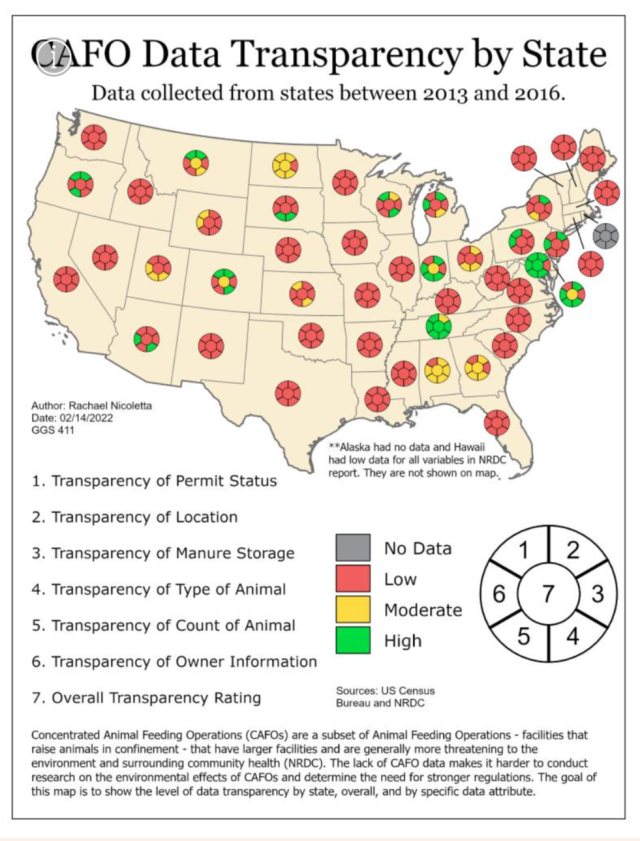 CAFO Data Transparency by State

Data collected from states between 2013 and 2016.

Author: Rachael Nicoletta
Date: 02/14/2022
GGS 411

**Alaska had no data and Hawaii had low data for all variables in NRDC report. They are not shown on map.

1. Transparency of Permit Status

2. Transparency of Location

3. Transparency of Manure Storage

4. Transparency of Type of Animal

5. Transparency of Count of Animal

6. Transparency of Owner Information

7. Overall Transparency Rating

No Data
Low
Moderate
High

1 2 3 4 5 6 7

Sources: US Census Bureau and NRDC

Concentrated Animal Feeding Operations (CAFOs) are a subset of Animal Feeding Operations - facilities that raise animals in confinement - that have larger facilities and are generally more threatening to the environment and surrounding community health (NRDC). The lack of CAFO data makes it harder to conduct research on the environmental effects of CAFOs and determine the need for stronger regulations. The goal of this map is to show the level of data transparency by state, overall, and by specific data attribute.